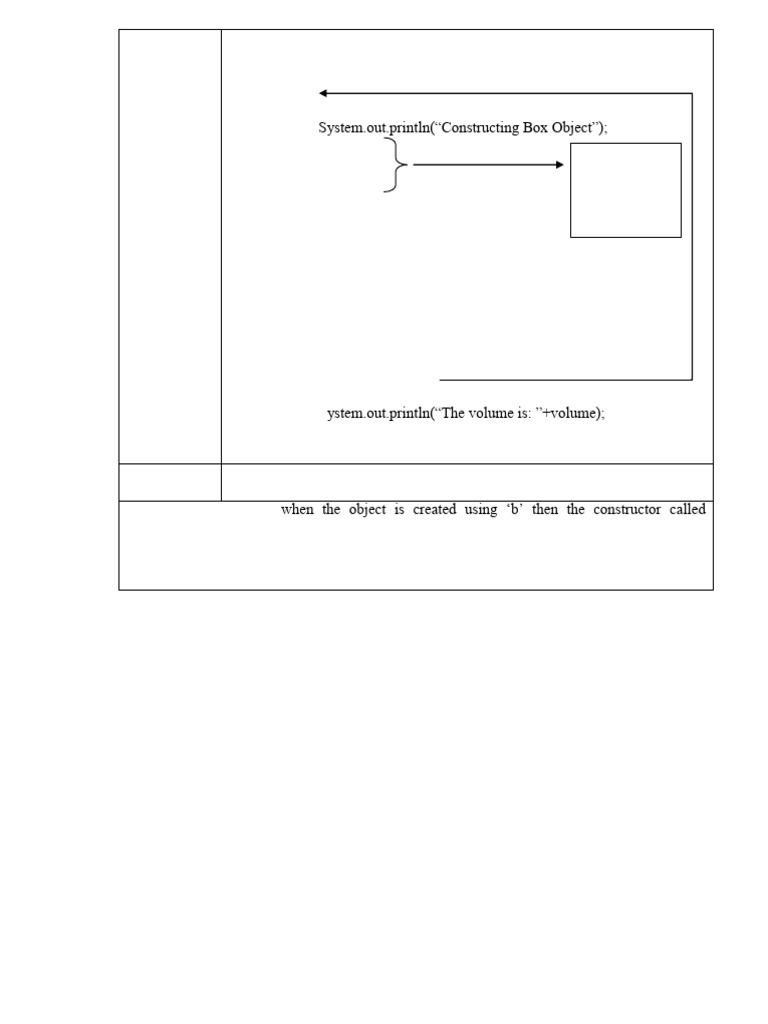 System.out.println("Constructing Box Object");

ystem.out.println("The volume is: "+volume);

when the object is created using 'b' then the constructor called